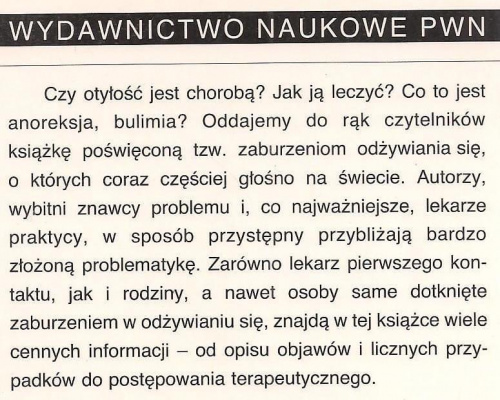 WYDAWNICTWO NAUKOWE PWN

Czy otyłość jest chorobą? Jak ją leczyć? Co to jest anoreksja, bulimia? Oddajemy do rąk czytelników książkę poświęconą tzw. zaburzeniom odżywiania się, o których coraz częściej głośno na świecie. Autorzy, wybitni znawcy problemu i, co najważniejsze, lekarze praktycy, w sposób przystępny przybliżają bardzo złożoną problematykę. Zarówno lekarz pierwszego kontaktu, jak i rodziny, a nawet osoby same dotknięte zaburzeniem w odżywianiu się, znajdą w tej książce wiele cennych informacji – od opisu objawów i licznych przypadków do postępowania terapeutycznego.